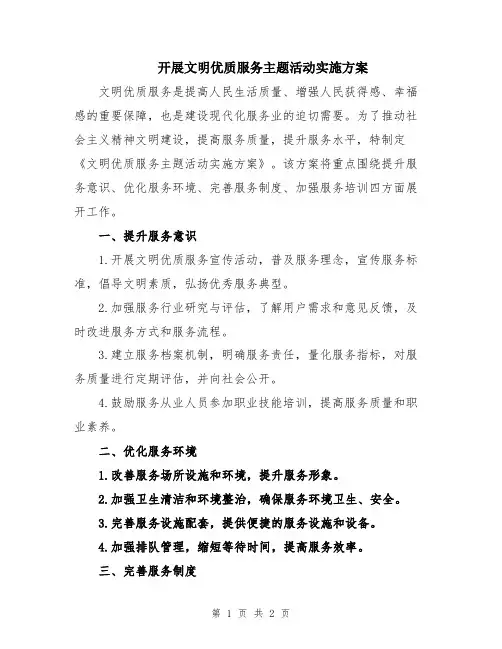 开展文明优质服务主题活动实施方案

文明优质服务是提高人民生活质量、增强人民获得感、幸福感的重要保障，也是建设现代化服务业的迫切需要。为了推动社会主义精神文明建设，提高服务质量，提升服务水平，特制定《文明优质服务主题活动实施方案》。该方案将重点围绕提升服务意识、优化服务环境、完善服务制度、加强服务培训四方面展开工作。

一、提升服务意识

1.开展文明优质服务宣传活动，普及服务理念，宣传服务标准，倡导文明素质，弘扬优秀服务典型。

2.加强服务行业研究与评估，了解用户需求和意见反馈，及时改进服务方式和服务流程。

3.建立服务档案机制，明确服务责任，量化服务指标，对服务质量进行定期评估，并向社会公开。

4.鼓励服务从业人员参加职业技能培训，提高服务质量和职业素养。

二、优化服务环境

1.改善服务场所设施和环境，提升服务形象。

2.加强卫生清洁和环境整治，确保服务环境卫生、安全。

3.完善服务设施配套，提供便捷的服务设施和设备。

4.加强排队管理，缩短等待时间，提高服务效率。

三、完善服务制度

第 1 页 共 2 页